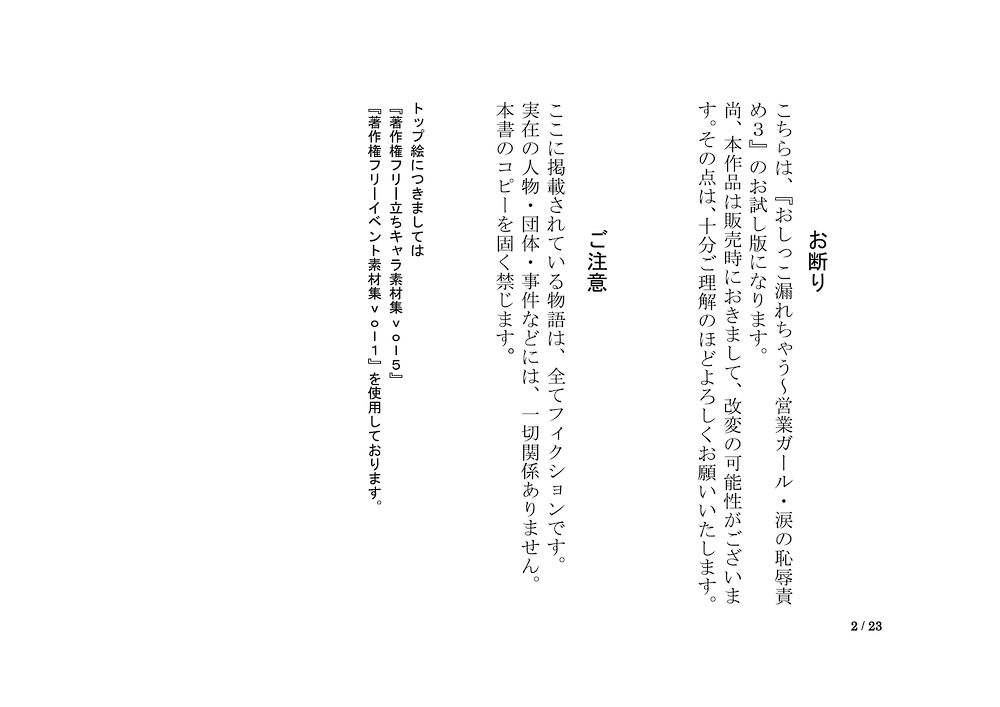 お断り

こちらは、『おしっこ漏れちゃう～営業ガール・涙の恥辱責め3』のお試し版になります。
尚、本作品は販売時におきまして、改変の可能性がございます。その点は、十分ご理解のほどよろしくお願いいたします。

ご注意

ここに掲載されている物語は、全てフィクションです。
実在の人物・団体・事件などには、一切関係ありません。
本書のコピーを固く禁じます。

トップ絵につきましては
『著作権フリー立ちキャラ素材集ｖｏｌ５』
『著作権フリーイベント素材集ｖｏｌ１』を使用しております。

2 / 23